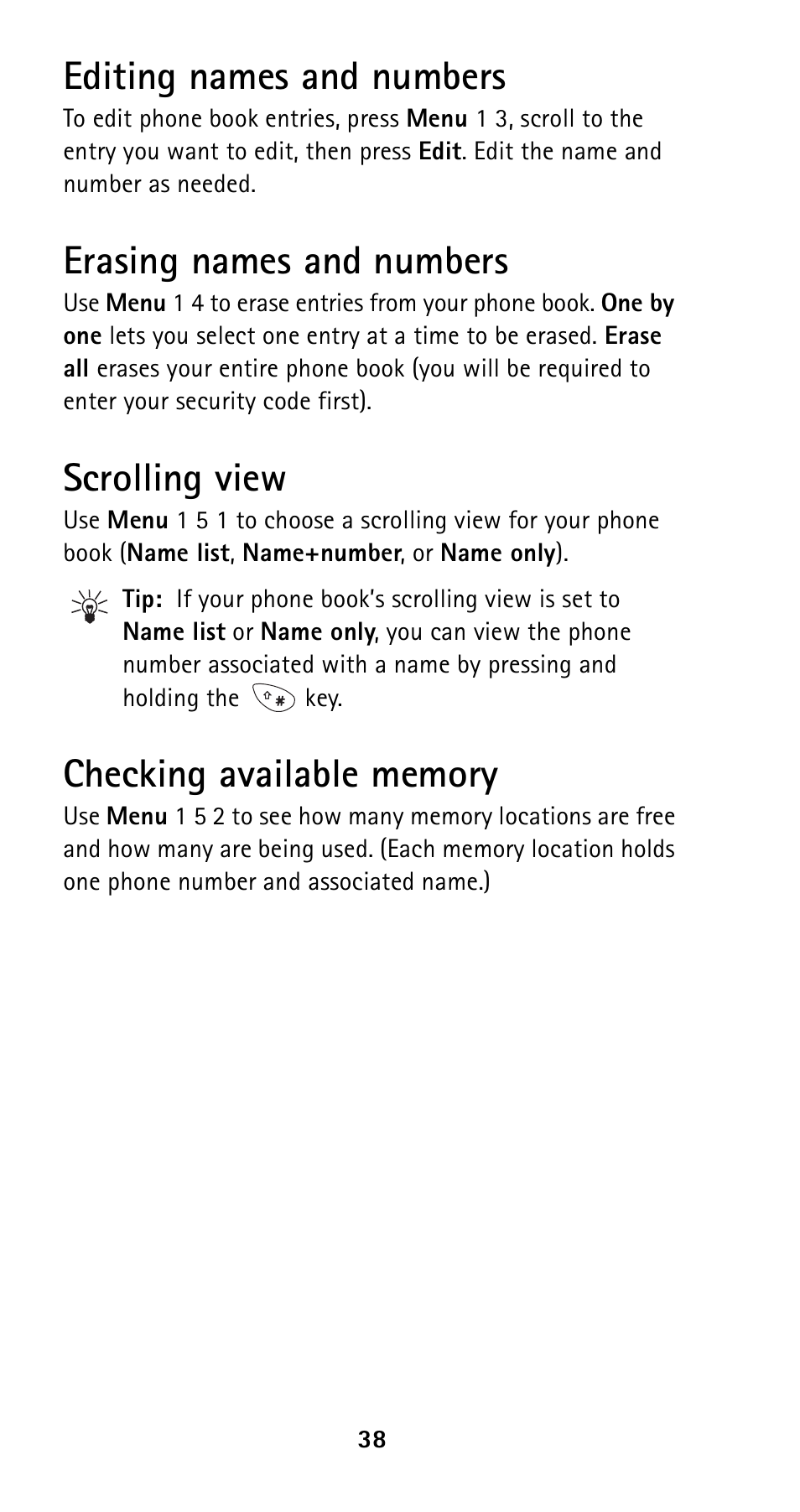 Editing names and numbers

To edit phone book entries, press Menu 1 3, scroll to the entry you want to edit, then press Edit. Edit the name and number as needed.

Erasing names and numbers

Use Menu 1 4 to erase entries from your phone book. One by one lets you select one entry at a time to be erased. Erase all erases your entire phone book (you will be required to enter your security code first).

Scrolling view

Use Menu 1 5 1 to choose a scrolling view for your phone book (Name list, Name+number, or Name only).

Tip: If your phone book's scrolling view is set to Name list or Name only, you can view the phone number associated with a name by pressing and holding the # key.

Checking available memory

Use Menu 1 5 2 to see how many memory locations are free and how many are being used. (Each memory location holds one phone number and associated name.)

38